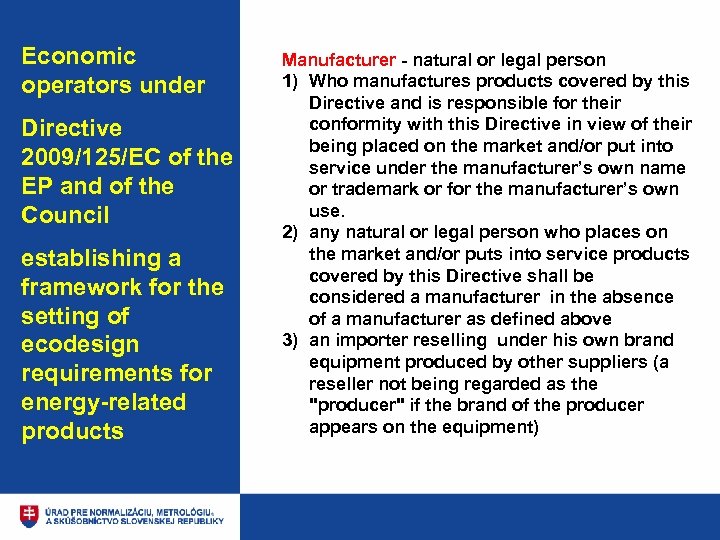 Economic operators under

Directive 2009/125/EC of the EP and of the Council

establishing a framework for the setting of ecodesign requirements for energy-related products

Manufacturer - natural or legal person
1) Who manufactures products covered by this Directive and is responsible for their conformity with this Directive in view of their being placed on the market and/or put into service under the manufacturer's own name or trademark or for the manufacturer's own use.
2) any natural or legal person who places on the market and/or puts into service products covered by this Directive shall be considered a manufacturer in the absence of a manufacturer as defined above
3) an importer reselling under his own brand equipment produced by other suppliers (a reseller not being regarded as the "producer" if the brand of the producer appears on the equipment)

ÚRAD PRE NORMALIZÁCIU, METROLÓGIU A SKÚŠOBNÍCTVO SLOVENSKEJ REPUBLIKY